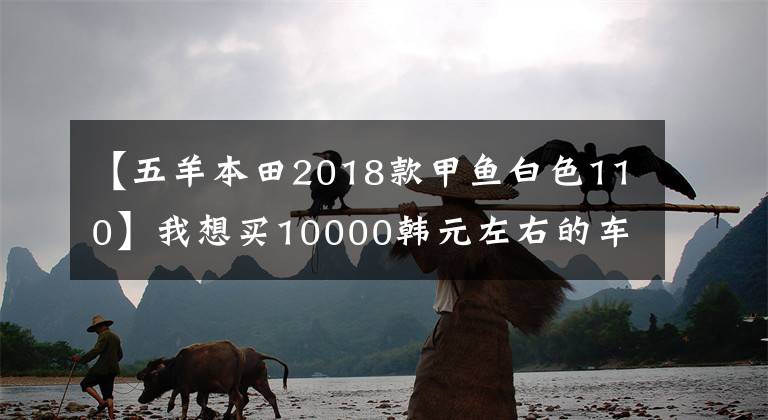 【五羊本田2018款甲鱼白色110】我想买10000韩元左右的车